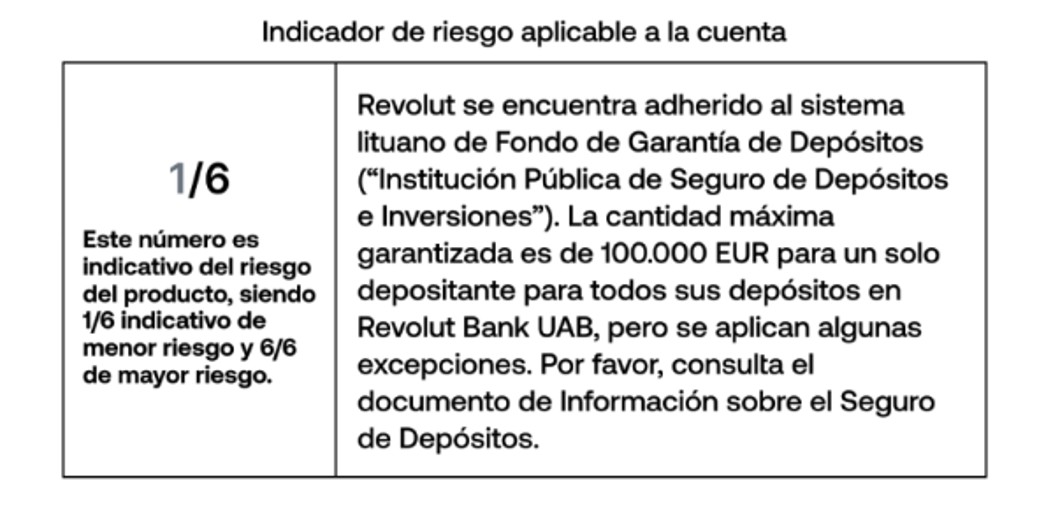 Indicador de riesgo aplicable a la cuenta

1/6

Este número es indicativo del riesgo del producto, siendo 1/6 indicativo de menor riesgo y 6/6 de mayor riesgo.

Revolut se encuentra adherido al sistema lituano de Fondo de Garantía de Depósitos ("Institución Pública de Seguro de Depósitos e Inversiones"). La cantidad máxima garantizada es de 100.000 EUR para un solo depositante para todos sus depósitos en Revolut Bank UAB, pero se aplican algunas excepciones. Por favor, consulta el documento de Información sobre el Seguro de Depósitos.